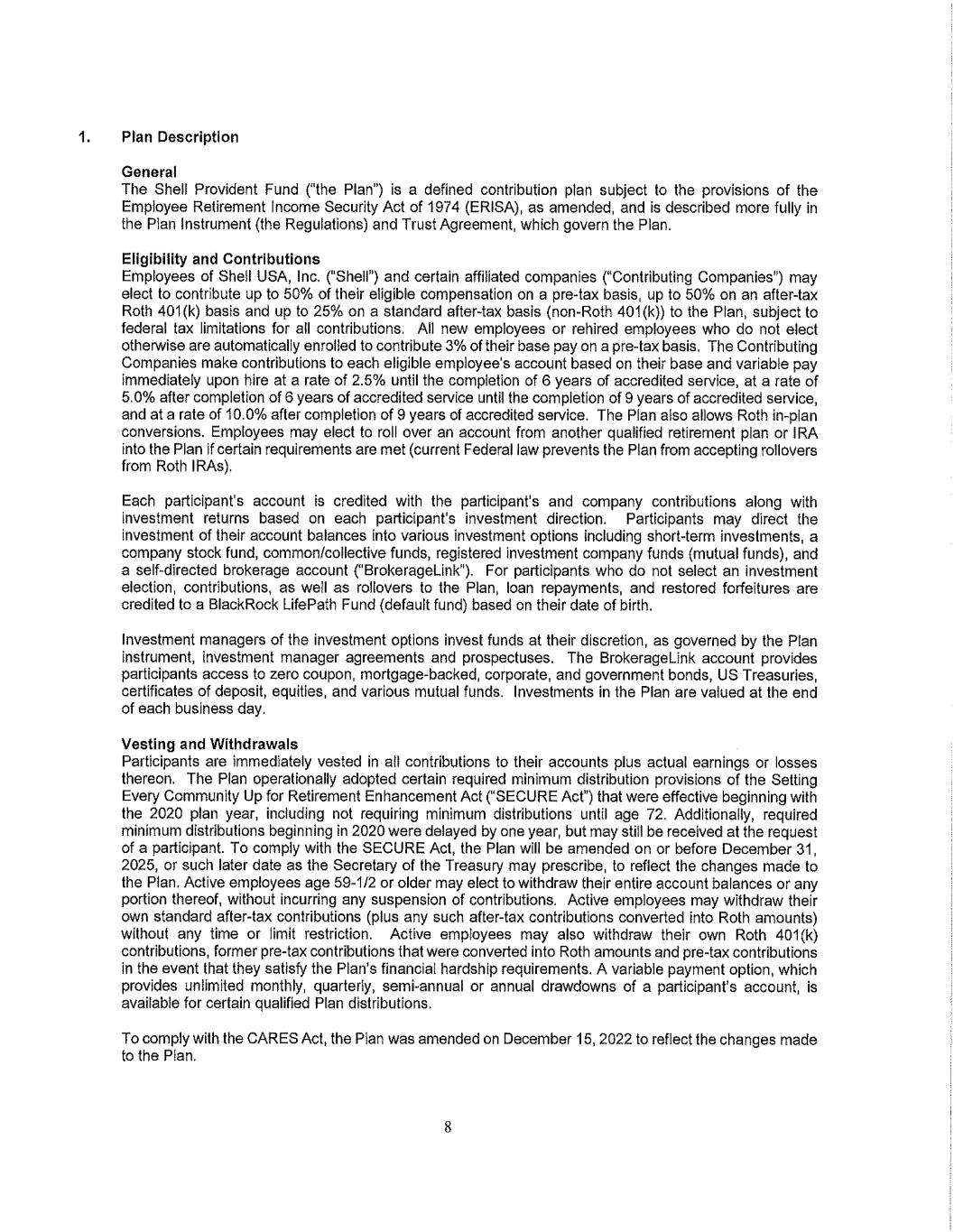 1. Plan Description

General
The Shell Provident Fund ("the Plan") is a defined contribution plan subject to the provisions of the Employee Retirement Income Security Act of 1974 (ERISA), as amended, and is described more fully in the Plan Instrument (the Regulations) and Trust Agreement, which govern the Plan.

Eligibility and Contributions
Employees of Shell USA, Inc. ("Shell") and certain affiliated companies ("Contributing Companies") may elect to contribute up to 50% of their eligible compensation on a pre-tax basis, up to 50% on an after-tax Roth 401(k) basis and up to 25% on a standard after-tax basis (non-Roth 401(k)) to the Plan, subject to federal tax limitations for all contributions. All new employees or rehired employees who do not elect otherwise are automatically enrolled to contribute 3% of their base pay on a pre-tax basis. The Contributing Companies make contributions to each eligible employee's account based on their base and variable pay immediately upon hire at a rate of 2.5% until the completion of 6 years of accredited service, at a rate of 5.0% after completion of 6 years of accredited service until the completion of 9 years of accredited service, and at a rate of 10.0% after completion of 9 years of accredited service. The Plan also allows Roth in-plan conversions. Employees may elect to roll over an account from another qualified retirement plan or IRA into the Plan if certain requirements are met (current Federal law prevents the Plan from accepting rollovers from Roth IRAs).

Each participant's account is credited with the participant's and company contributions along with investment returns based on each participant's investment direction. Participants may direct the investment of their account balances into various investment options including short-term investments, a company stock fund, common/collective funds, registered investment company funds (mutual funds), and a self-directed brokerage account ("BrokerageLink"). For participants who do not select an investment election, contributions, as well as rollovers to the Plan, loan repayments, and restored forfeitures are credited to a BlackRock LifePath Fund (default fund) based on their date of birth.

Investment managers of the investment options invest funds at their discretion, as governed by the Plan instrument, investment manager agreements and prospectuses. The BrokerageLink account provides participants access to zero coupon, mortgage-backed, corporate, and government bonds, US Treasuries, certificates of deposit, equities, and various mutual funds. Investments in the Plan are valued at the end of each business day.

Vesting and Withdrawals
Participants are immediately vested in all contributions to their accounts plus actual earnings or losses thereon. The Plan operationally adopted certain required minimum distribution provisions of the Setting Every Community Up for Retirement Enhancement Act ("SECURE Act") that were effective beginning with the 2020 plan year, including not requiring minimum distributions until age 72. Additionally, required minimum distributions beginning in 2020 were delayed by one year, but may still be received at the request of a participant. To comply with the SECURE Act, the Plan will be amended on or before December 31, 2025, or such later date as the Secretary of the Treasury may prescribe, to reflect the changes made to the Plan. Active employees age 59-1/2 or older may elect to withdraw their entire account balances or any portion thereof, without incurring any suspension of contributions. Active employees may withdraw their own standard after-tax contributions (plus any such after-tax contributions converted into Roth amounts) without any time or limit restriction. Active employees may also withdraw their own Roth 401(k) contributions, former pre-tax contributions that were converted into Roth amounts and pre-tax contributions in the event that they satisfy the Plan's financial hardship requirements. A variable payment option, which provides unlimited monthly, quarterly, semi-annual or annual drawdowns of a participant's account, is available for certain qualified Plan distributions.

To comply with the CARES Act, the Plan was amended on December 15, 2022 to reflect the changes made to the Plan.

8